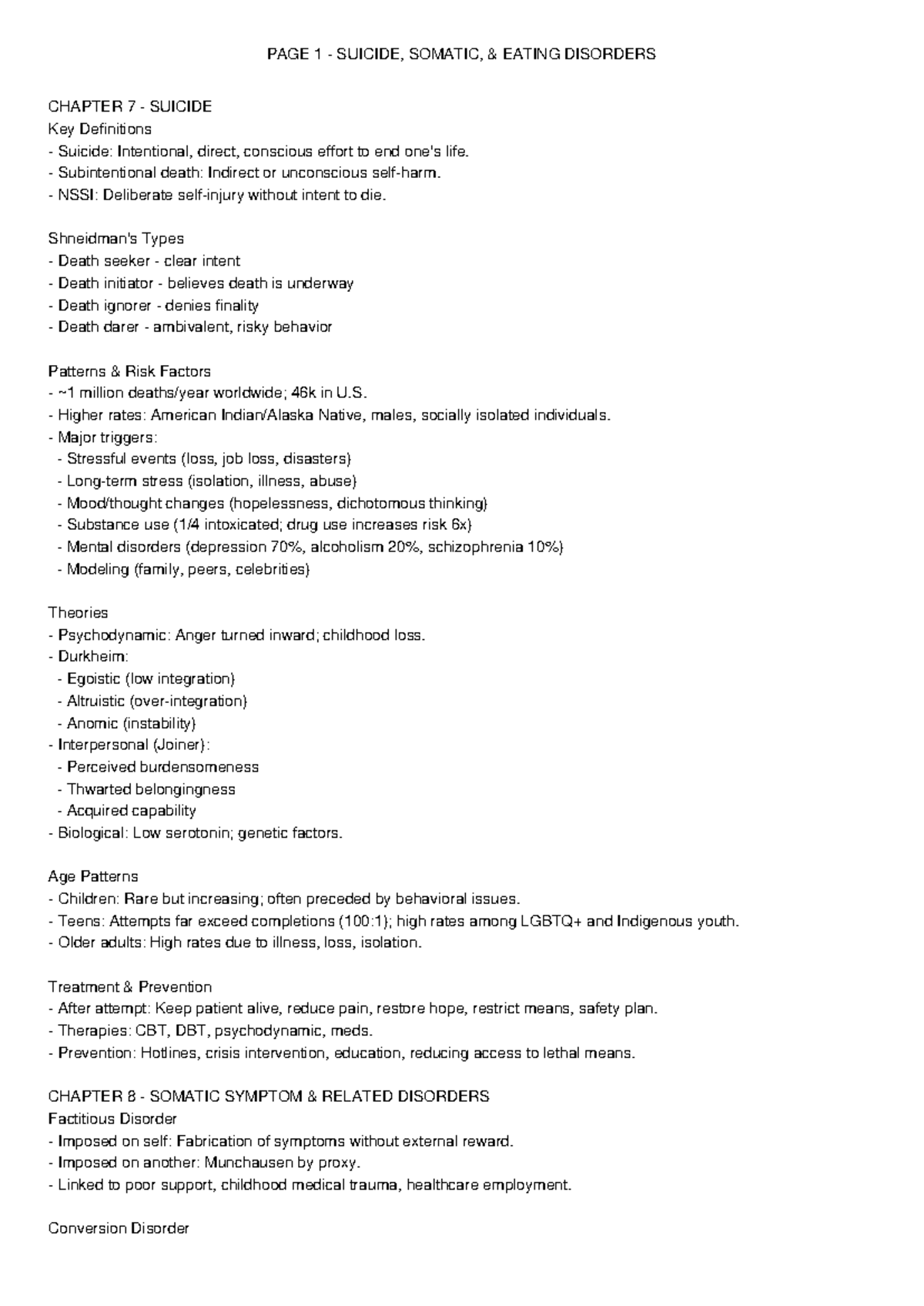 PAGE 1 - SUICIDE, SOMATIC, & EATING DISORDERS

CHAPTER 7 - SUICIDE
Key Definitions
- Suicide: Intentional, direct, conscious effort to end one's life.
- Subintentional death: Indirect or unconscious self-harm.
- NSSI: Deliberate self-injury without intent to die.

Shneidman's Types
- Death seeker - clear intent
- Death initiator - believes death is underway
- Death ignorer - denies finality
- Death darer - ambivalent, risky behavior

Patterns & Risk Factors
- ~1 million deaths/year worldwide; 46k in U.S.
- Higher rates: American Indian/Alaska Native, males, socially isolated individuals.
- Major triggers:
- Stressful events (loss, job loss, disasters)
- Long-term stress (isolation, illness, abuse)
- Mood/thought changes (hopelessness, dichotomous thinking)
- Substance use (1/4 intoxicated; drug use increases risk 6x)
- Mental disorders (depression 70%, alcoholism 20%, schizophrenia 10%)
- Modeling (family, peers, celebrities)

Theories
- Psychodynamic: Anger turned inward; childhood loss.
- Durkheim:
- Egoistic (low integration)
- Altruistic (over-integration)
- Anomic (instability)
- Interpersonal (Joiner):
- Perceived burdensomeness
- Thwarted belongingness
- Acquired capability
- Biological: Low serotonin; genetic factors.

Age Patterns
- Children: Rare but increasing; often preceded by behavioral issues.
- Teens: Attempts far exceed completions (100:1); high rates among LGBTQ+ and Indigenous youth.
- Older adults: High rates due to illness, loss, isolation.

Treatment & Prevention
- After attempt: Keep patient alive, reduce pain, restore hope, restrict means, safety plan.
- Therapies: CBT, DBT, psychodynamic, meds.
- Prevention: Hotlines, crisis intervention, education, reducing access to lethal means.

CHAPTER 8 - SOMATIC SYMPTOM & RELATED DISORDERS
Factitious Disorder
- Imposed on self: Fabrication of symptoms without external reward.
- Imposed on another: Munchausen by proxy.
- Linked to poor support, childhood medical trauma, healthcare employment.

Conversion Disorder